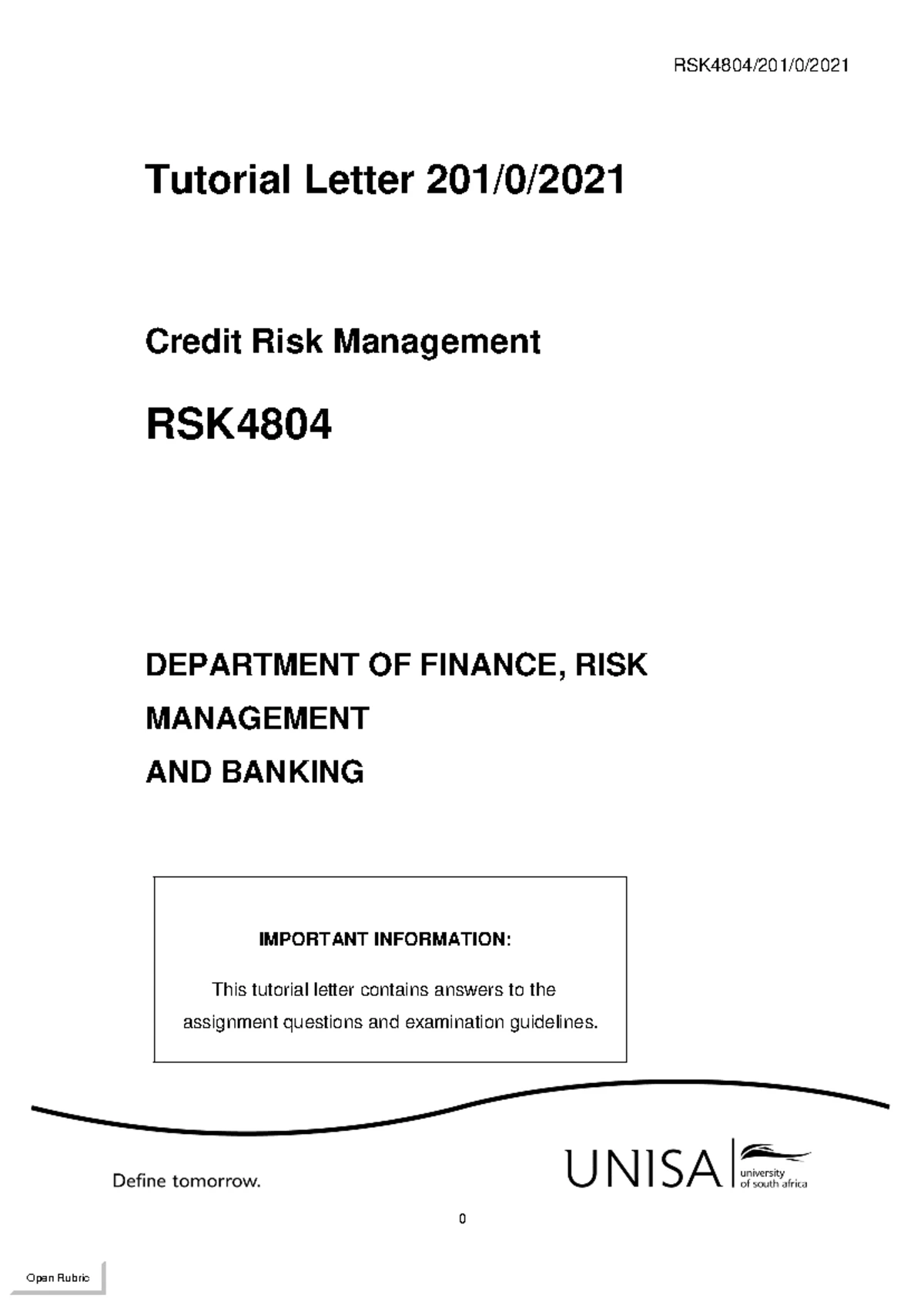 RSK4804/201/0/2021

Tutorial Letter 201/0/2021

Credit Risk Management

RSK4804

DEPARTMENT OF FINANCE, RISK MANAGEMENT AND BANKING

IMPORTANT INFORMATION:

This tutorial letter contains answers to the assignment questions and examination guidelines.

Define tomorrow.

UNISA university of south africa

0

Open Rubric